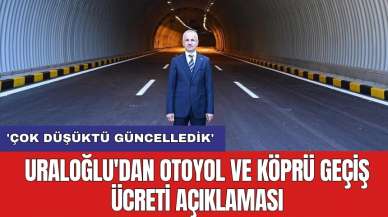 'ÇOK DÜŞÜKTÜ GÜNCELLEDİK'

URALOĞLU'DAN OTOYOL VE KÖPRÜ GEÇİŞ ÜCRETİ AÇIKLAMASI